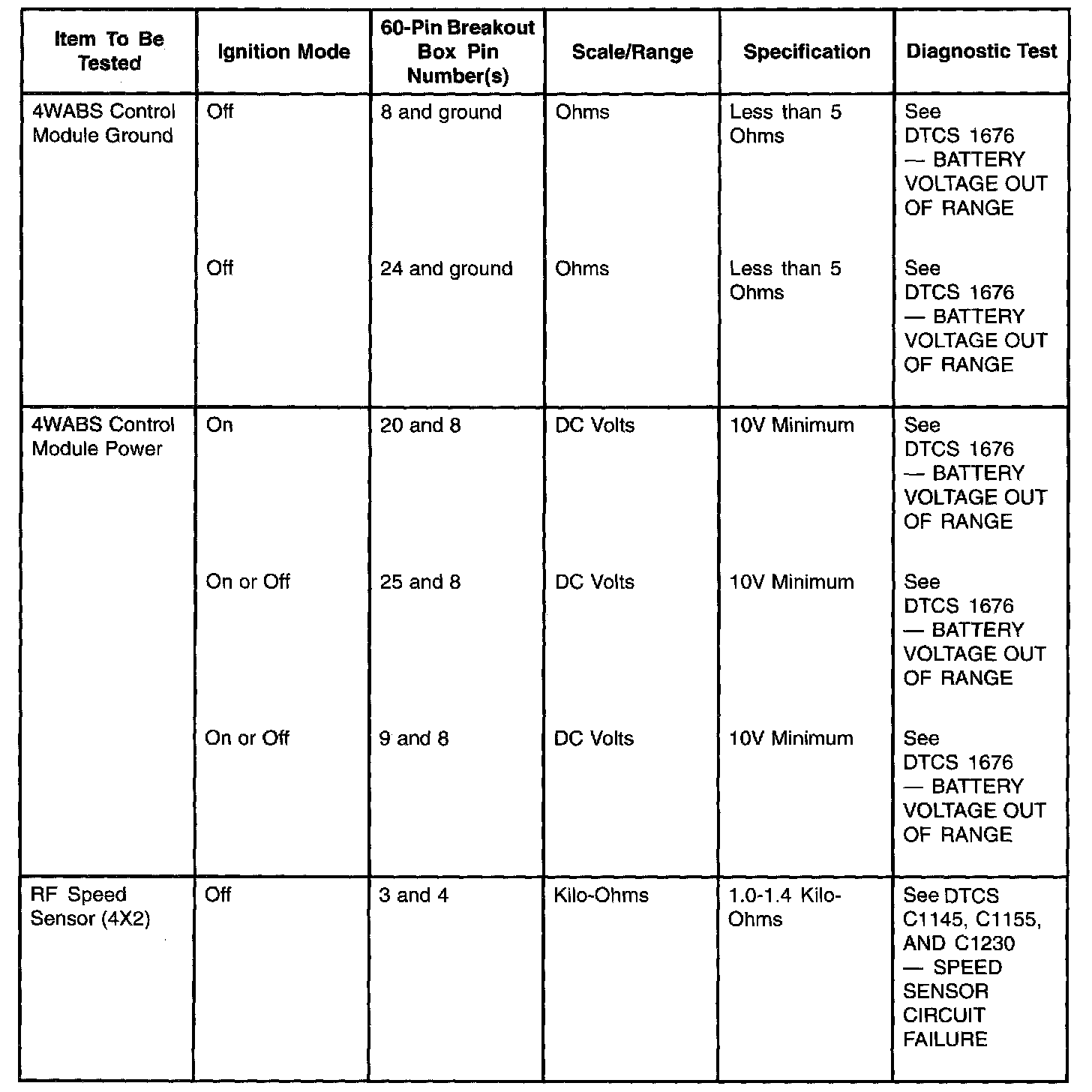 | Item To Be Tested | Ignition Mode | 60-Pin Breakout Box Pin Number(s) | Scale/Range | Specification | Diagnostic Test |
|---|---|---|---|---|---|
| 4WABS Control Module Ground | Off | 8 and ground | Ohms | Less than 5 Ohms | See DTCS 1676 — BATTERY VOLTAGE OUT OF RANGE |
| | Off | 24 and ground | Ohms | Less than 5 Ohms | See DTCS 1676 — BATTERY VOLTAGE OUT OF RANGE |
| 4WABS Control Module Power | On | 20 and 8 | DC Volts | 10V Minimum | See DTCS 1676 — BATTERY VOLTAGE OUT OF RANGE |
| | On or Off | 25 and 8 | DC Volts | 10V Minimum | See DTCS 1676 — BATTERY VOLTAGE OUT OF RANGE |
| | On or Off | 9 and 8 | DC Volts | 10V Minimum | See DTCS 1676 — BATTERY VOLTAGE OUT OF RANGE |
| RF Speed Sensor (4X2) | Off | 3 and 4 | Kilo-Ohms | 1.0-1.4 Kilo-Ohms | See DTCS C1145, C1155, AND C1230 — SPEED SENSOR CIRCUIT FAILURE |